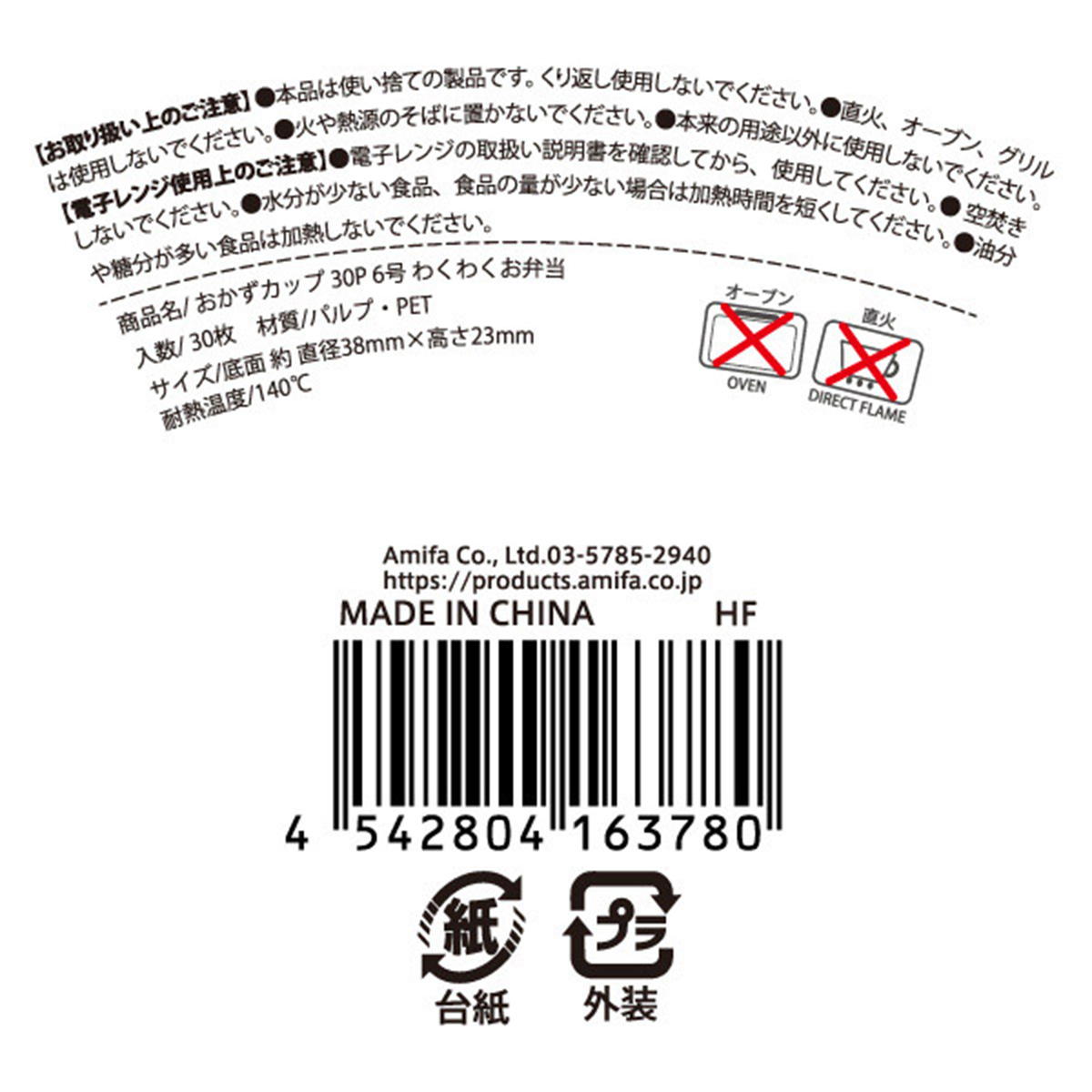 【お取り扱い上のご注意】●本品は使い捨ての製品です。くり返し使用しないでください。●直火、オーブン、グリルは使用しないでください。●火や熱源のそばに置かないでください。●本来の用途以外に使用しないでください。

【電子レンジ使用上のご注意】●電子レンジの取扱い説明書を確認してから、使用してください。●空焚きしないでください。●水分が少ない食品、食品の量が少ない場合は加熱時間を短くしてください。●油分や糖分が多い食品は加熱しないでください。

商品名/ おかずカップ 30P 6号 わくわくお弁当
入数/ 30枚　材質/パルプ・PET
サイズ/底面 約 直径38mm×高さ23mm
耐熱温度/140℃

オーブン
OVEN
直火
DIRECT FLAME

Amifa Co., Ltd.03-5785-2940
https://products.amifa.co.jp
MADE IN CHINA　HF

4 542804 163780

紙
台紙
プラ
外装